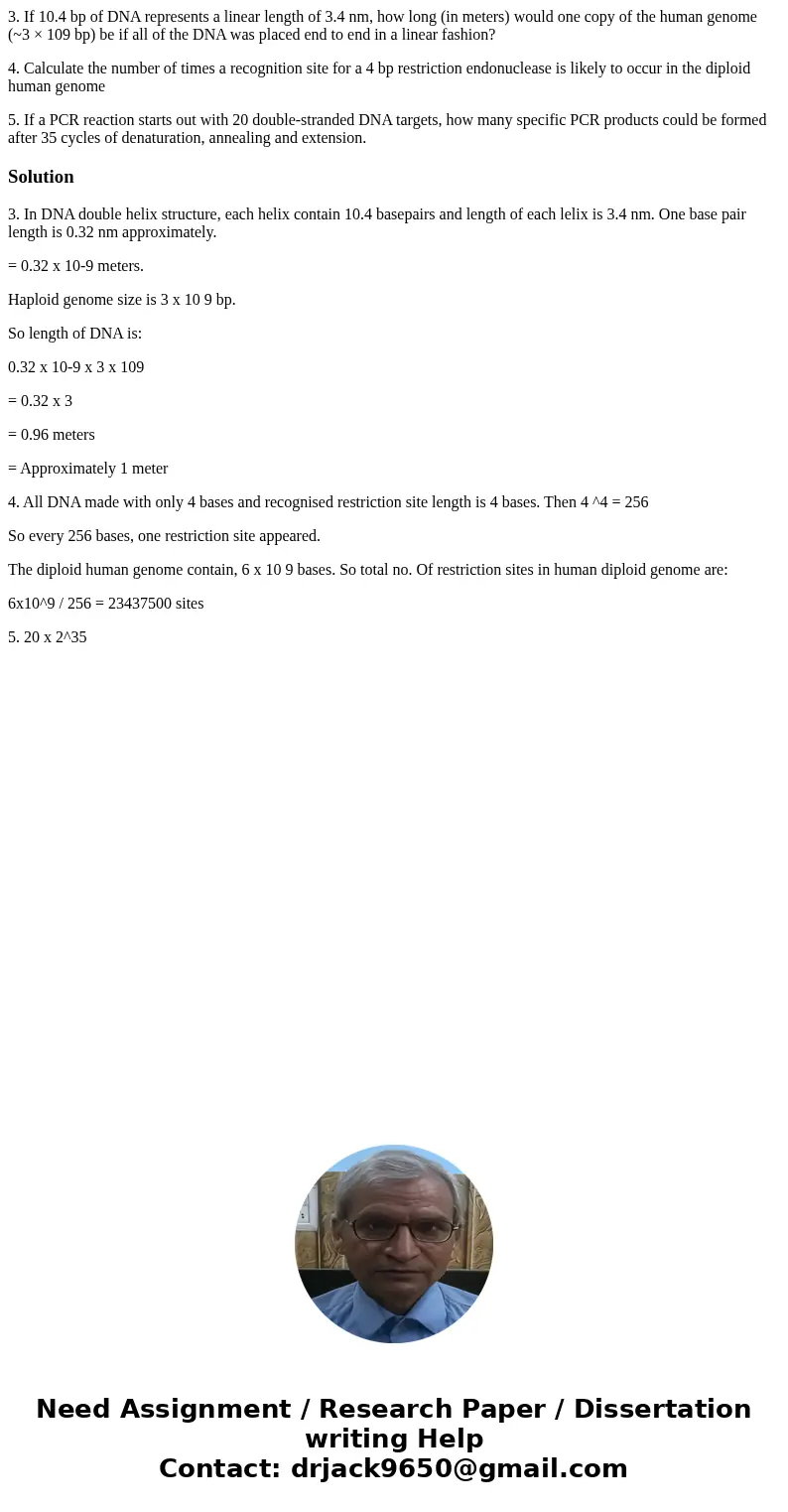 3. If 10.4 bp of DNA represents a linear length of 3.4 nm, how long (in meters) would one copy of the human genome (~3 × 109 bp) be if all of the DNA was placed end to end in a linear fashion?

4. Calculate the number of times a recognition site for a 4 bp restriction endonuclease is likely to occur in the diploid human genome

5. If a PCR reaction starts out with 20 double-stranded DNA targets, how many specific PCR products could be formed after 35 cycles of denaturation, annealing and extension.

Solution

3. In DNA double helix structure, each helix contain 10.4 basepairs and length of each lelix is 3.4 nm. One base pair length is 0.32 nm approximately.

= 0.32 x 10-9 meters.

Haploid genome size is 3 x 10 9 bp.

So length of DNA is:

0.32 x 10-9 x 3 x 109

= 0.32 x 3

= 0.96 meters

= Approximately 1 meter

4. All DNA made with only 4 bases and recognised restriction site length is 4 bases. Then 4 ^4 = 256

So every 256 bases, one restriction site appeared.

The diploid human genome contain, 6 x 10 9 bases. So total no. Of restriction sites in human diploid genome are:

6x10^9 / 256 = 23437500 sites

5. 20 x 2^35

Need Assignment / Research Paper / Dissertation writing Help
Contact: drjack9650@gmail.com